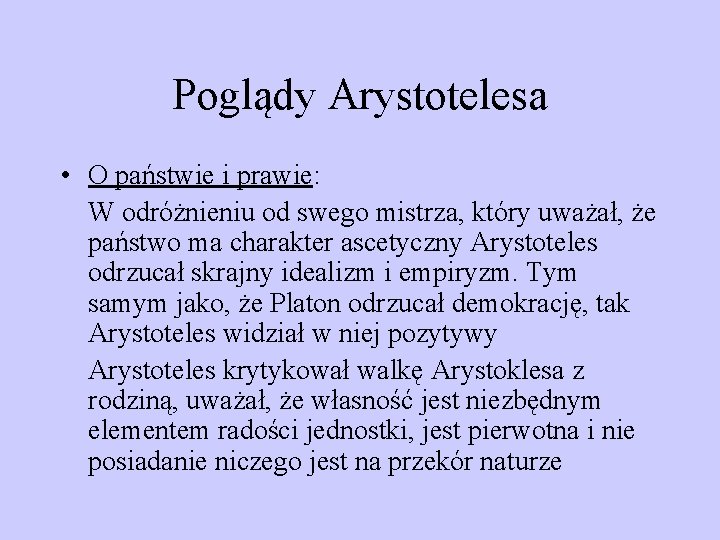 Poglądy Arystotelesa

• O państwie i prawie:

W odróżnieniu od swego mistrza, który uważał, że państwo ma charakter ascetyczny Arystoteles odrzucał skrajny idealizm i empiryzm. Tym samym jako, że Platon odrzucał demokrację, tak Arystoteles widział w niej pozytywy

Arystoteles krytykował walkę Arystoklesa z rodziną, uważał, że własność jest niezbędnym elementem radości jednostki, jest pierwotna i nie posiadanie niczego jest na przekór naturze